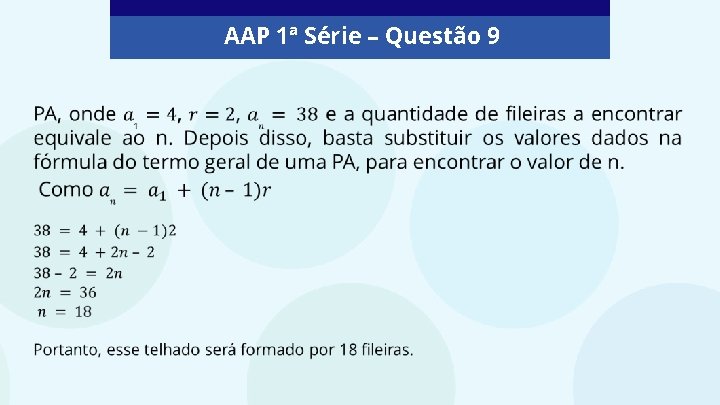 AAP 1ª Série – Questão 9

PA, onde $a_1 = 4$, $r = 2$, $a_n = 38$ e a quantidade de fileiras a encontrar equivale ao n. Depois disso, basta substituir os valores dados na fórmula do termo geral de uma PA, para encontrar o valor de n.

Como $a_n = a_1 + (n - 1)r$

$38 = 4 + (n - 1)2$
$38 = 4 + 2n - 2$
$38 - 2 = 2n$
$2n = 36$
$n = 18$

Portanto, esse telhado será formado por 18 fileiras.